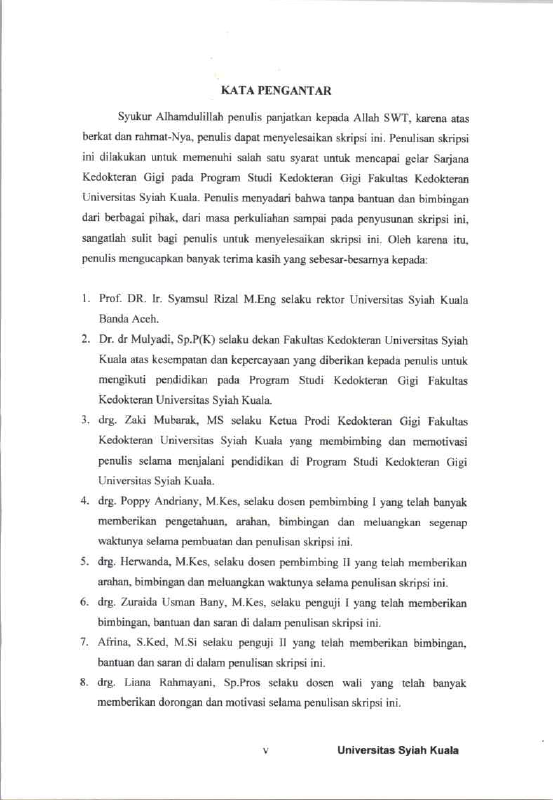 KATA PENGANTAR

Syukur Alhamdulillah penulis panjatkan kepada Allah SWT, karena atas berkat dan rahmat-Nya, penulis dapat menyelesaikan skripsi ini. Penulisan skripsi ini dilakukan untuk memenuhi salah satu syarat untuk mencapai gelar Sarjana Kedokteran Gigi pada Program Studi Kedokteran Gigi Fakultas Kedokteran Universitas Syiah Kuala. Penulis menyadari bahwa tanpa bantuan dan bimbingan dari berbagai pihak, dari masa perkuliahan sampai pada penyusunan skripsi ini, sangatlah sulit bagi penulis untuk menyelesaikan skripsi ini. Oleh karena itu, penulis mengucapkan banyak terima kasih yang sebesar-besarnya kepada:

1. Prof. DR. Ir. Syamsul Rizal M.Eng selaku rektor Universitas Syiah Kuala Banda Aceh.
2. Dr. dr Mulyadi, Sp.P(K) selaku dekan Fakultas Kedokteran Universitas Syiah Kuala atas kesempatan dan kepercayaan yang diberikan kepada penulis untuk mengikuti pendidikan pada Program Studi Kedokteran Gigi Fakultas Kedokteran Universitas Syiah Kuala.
3. drg. Zaki Mubarak, MS selaku Ketua Prodi Kedokteran Gigi Fakultas Kedokteran Universitas Syiah Kuala yang membimbing dan memotivasi penulis selama menjalani pendidikan di Program Studi Kedokteran Gigi Universitas Syiah Kuala.
4. drg. Poppy Andriany, M.Kes, selaku dosen pembimbing I yang telah banyak memberikan pengetahuan, arahan, bimbingan dan meluangkan segenap waktunya selama pembuatan dan penulisan skripsi ini.
5. drg. Herwanda, M.Kes, selaku dosen pembimbing II yang telah memberikan arahan, bimbingan dan meluangkan waktunya selama penulisan skripsi ini.
6. drg. Zuraida Usman Bany, M.Kes, selaku penguji I yang telah memberikan bimbingan, bantuan dan saran di dalam penulisan skripsi ini.
7. Afrina, S.Ked, M.Si selaku penguji II yang telah memberikan bimbingan, bantuan dan saran di dalam penulisan skripsi ini.
8. drg. Liana Rahmayani, Sp.Pros selaku dosen wali yang telah banyak memberikan dorongan dan motivasi selama penulisan skripsi ini.

v Universitas Syiah Kuala